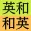 英和
和英